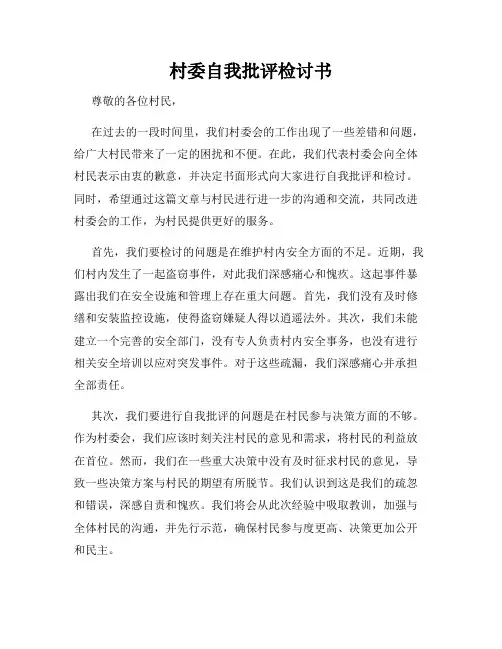 村委自我批评检讨书

尊敬的各位村民，

在过去的一段时间里，我们村委会的工作出现了一些差错和问题，给广大村民带来了一定的困扰和不便。在此，我们代表村委会向全体村民表示由衷的歉意，并决定书面形式向大家进行自我批评和检讨。同时，希望通过这篇文章与村民进行进一步的沟通和交流，共同改进村委会的工作，为村民提供更好的服务。

首先，我们要检讨的问题是在维护村内安全方面的不足。近期，我们村内发生了一起盗窃事件，对此我们深感痛心和愧疚。这起事件暴露出我们在安全设施和管理上存在重大问题。首先，我们没有及时修缮和安装监控设施，使得盗窃嫌疑人得以逍遥法外。其次，我们未能建立一个完善的安全部门，没有专人负责村内安全事务，也没有进行相关安全培训以应对突发事件。对于这些疏漏，我们深感痛心并承担全部责任。

其次，我们要进行自我批评的问题是在村民参与决策方面的不够。作为村委会，我们应该时刻关注村民的意见和需求，将村民的利益放在首位。然而，我们在一些重大决策中没有及时征求村民的意见，导致一些决策方案与村民的期望有所脱节。我们认识到这是我们的疏忽和错误，深感自责和愧疚。我们将会从此次经验中吸取教训，加强与全体村民的沟通，并先行示范，确保村民参与度更高、决策更加公开和民主。